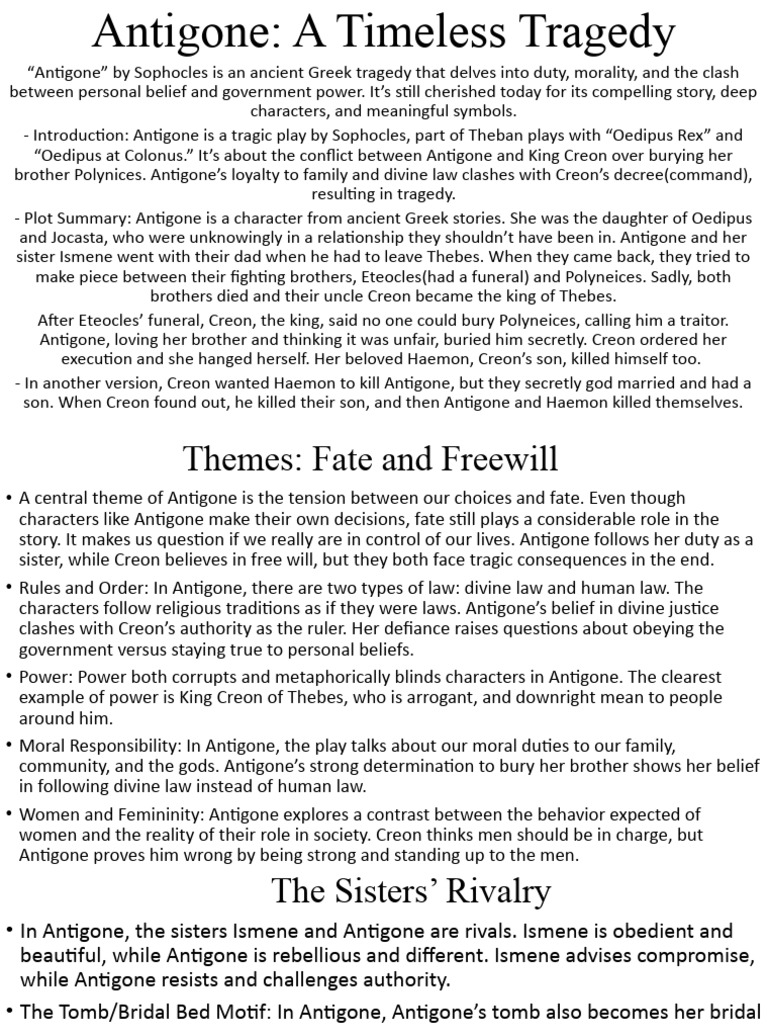 Antigone: A Timeless Tragedy

“Antigone” by Sophocles is an ancient Greek tragedy that delves into duty, morality, and the clash between personal belief and government power. It’s still cherished today for its compelling story, deep characters, and meaningful symbols.

- Introduction: Antigone is a tragic play by Sophocles, part of Theban plays with “Oedipus Rex” and “Oedipus at Colonus.” It’s about the conflict between Antigone and King Creon over burying her brother Polynices. Antigone’s loyalty to family and divine law clashes with Creon’s decree(command), resulting in tragedy.

- Plot Summary: Antigone is a character from ancient Greek stories. She was the daughter of Oedipus and Jocasta, who were unknowingly in a relationship they shouldn’t have been in. Antigone and her sister Ismene went with their dad when he had to leave Thebes. When they came back, they tried to make piece between their fighting brothers, Eteocles(had a funeral) and Polyneices. Sadly, both brothers died and their uncle Creon became the king of Thebes.

After Eteocles’ funeral, Creon, the king, said no one could bury Polyneices, calling him a traitor. Antigone, loving her brother and thinking it was unfair, buried him secretly. Creon ordered her execution and she hanged herself. Her beloved Haemon, Creon’s son, killed himself too.

- In another version, Creon wanted Haemon to kill Antigone, but they secretly god married and had a son. When Creon found out, he killed their son, and then Antigone and Haemon killed themselves.

Themes: Fate and Freewill

• A central theme of Antigone is the tension between our choices and fate. Even though characters like Antigone make their own decisions, fate still plays a considerable role in the story. It makes us question if we really are in control of our lives. Antigone follows her duty as a sister, while Creon believes in free will, but they both face tragic consequences in the end.

• Rules and Order: In Antigone, there are two types of law: divine law and human law. The characters follow religious traditions as if they were laws. Antigone’s belief in divine justice clashes with Creon’s authority as the ruler. Her defiance raises questions about obeying the government versus staying true to personal beliefs.

• Power: Power both corrupts and metaphorically blinds characters in Antigone. The clearest example of power is King Creon of Thebes, who is arrogant, and downright mean to people around him.

• Moral Responsibility: In Antigone, the play talks about our moral duties to our family, community, and the gods. Antigone’s strong determination to bury her brother shows her belief in following divine law instead of human law.

• Women and Femininity: Antigone explores a contrast between the behavior expected of women and the reality of their role in society. Creon thinks men should be in charge, but Antigone proves him wrong by being strong and standing up to the men.

The Sisters’ Rivalry

• In Antigone, the sisters Ismene and Antigone are rivals. Ismene is obedient and beautiful, while Antigone is rebellious and different. Ismene advises compromise, while Antigone resists and challenges authority.

• The Tomb/Bridal Bed Motif: In Antigone, Antigone’s tomb also becomes her bridal